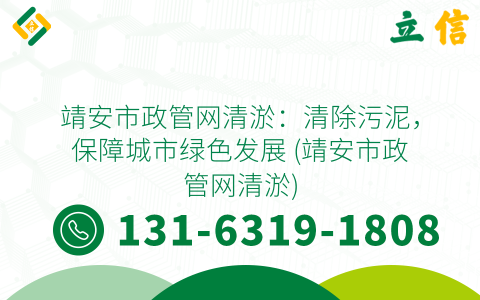 立信

靖安市政管网清淤：清除污泥，保障城市绿色发展 (靖安市政管网清淤)

131-6319-1808